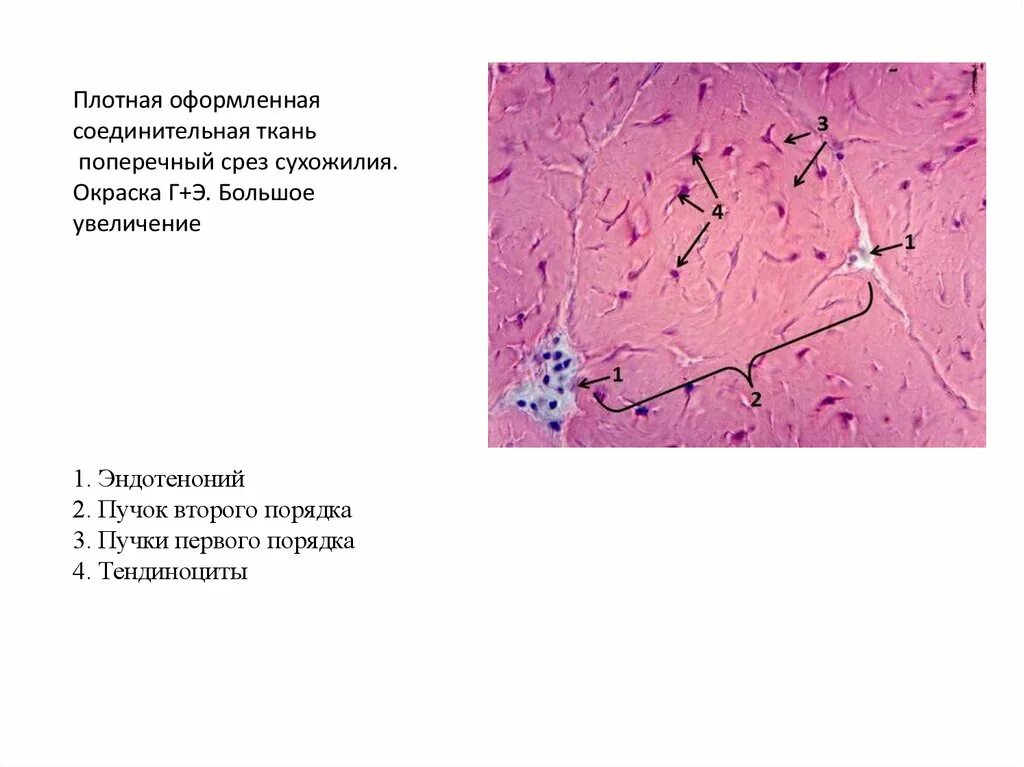 Плотная оформленная соединительная ткань поперечный срез сухожилия. Окраска Г+Э. Большое увеличение

3
4
1
1
2

1. Эндотеноний
2. Пучок второго порядка
3. Пучки первого порядка
4. Тендиноциты